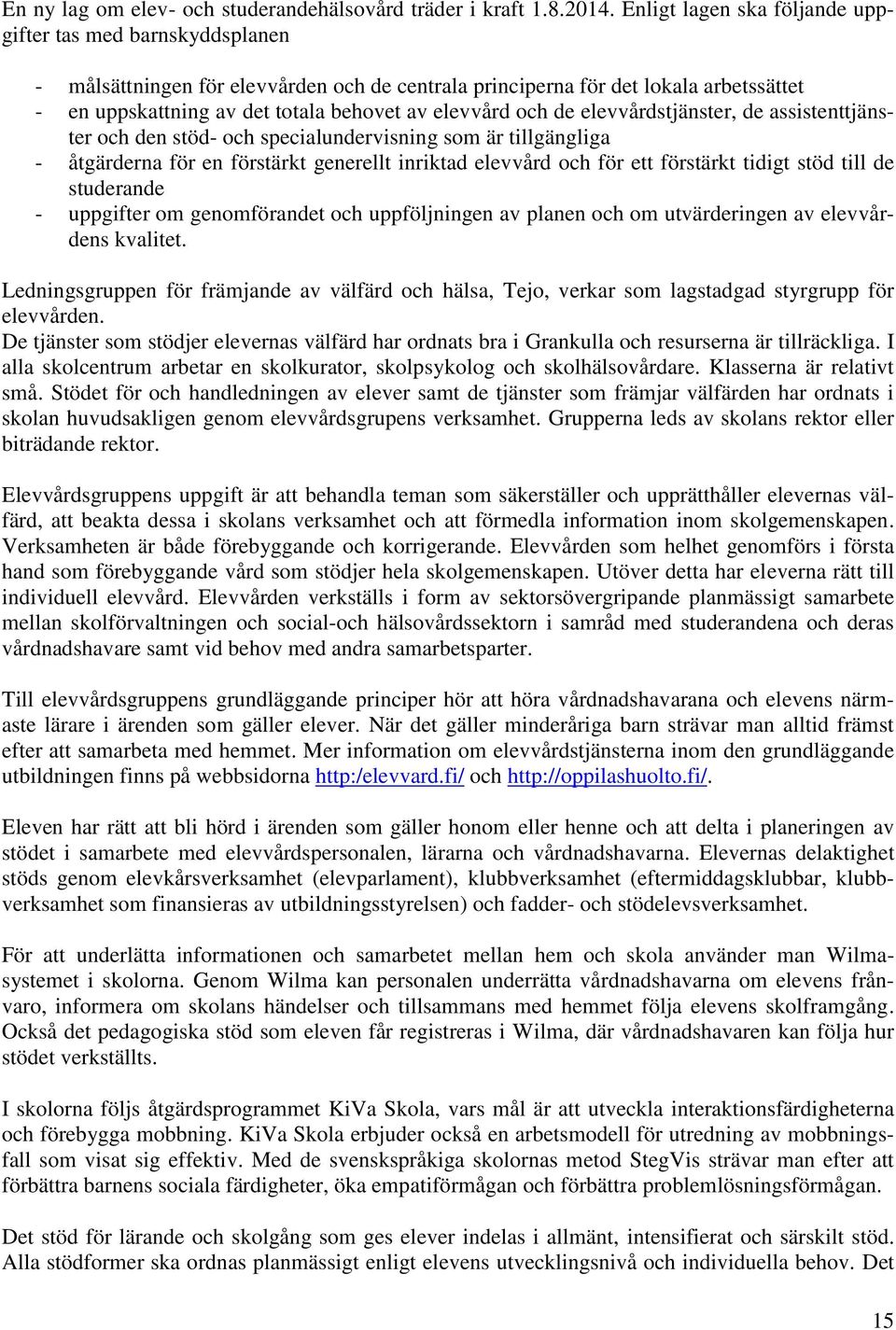 En ny lag om elev- och studerandehälsovård träder i kraft 1.8.2014. Enligt lagen ska följande uppgifter tas med barnskyddsplanen

- målsättningen för elevvården och de centrala principerna för det lokala arbetssättet
- en uppskattning av det totala behovet av elevvård och de elevvårdstjänster, de assistenttjänster och den stöd- och specialundervisning som är tillgängliga
- åtgärderna för en förstärkt generellt inriktad elevvård och för ett förstärkt tidigt stöd till de studerande
- uppgifter om genomförandet och uppföljningen av planen och om utvärderingen av elevvårdens kvalitet.

Ledningsgruppen för främjande av välfärd och hälsa, Tejo, verkar som lagstadgad styrgrupp för elevvården.
De tjänster som stödjer elevernas välfärd har ordnats bra i Grankulla och resurserna är tillräckliga. I alla skolcentrum arbetar en skolkurator, skolpsykolog och skolhälsovårdare. Klasserna är relativt små. Stödet för och handledningen av elever samt de tjänster som främjar välfärden har ordnats i skolan huvudsakligen genom elevvårdsgrupens verksamhet. Grupperna leds av skolans rektor eller biträdande rektor.

Elevvårdsgruppens uppgift är att behandla teman som säkerställer och upprätthåller elevernas välfärd, att beakta dessa i skolans verksamhet och att förmedla information inom skolgemenskapen. Verksamheten är både förebyggande och korrigerande. Elevvården som helhet genomförs i första hand som förebyggande vård som stödjer hela skolgemenskapen. Utöver detta har eleverna rätt till individuell elevvård. Elevvården verkställs i form av sektorsövergripande planmässigt samarbete mellan skolförvaltningen och social-och hälsovårdssektorn i samråd med studerandena och deras vårdnadshavare samt vid behov med andra samarbetsparter.

Till elevvårdsgruppens grundläggande principer hör att höra vårdnadshavarana och elevens närmaste lärare i ärenden som gäller elever. När det gäller minderåriga barn strävar man alltid främst efter att samarbeta med hemmet. Mer information om elevvårdstjänsterna inom den grundläggande utbildningen finns på webbsidorna http:/elevvard.fi/ och http://oppilashuolto.fi/.

Eleven har rätt att bli hörd i ärenden som gäller honom eller henne och att delta i planeringen av stödet i samarbete med elevvårdspersonalen, lärarna och vårdnadshavarna. Elevernas delaktighet stöds genom elevkårsverksamhet (elevparlament), klubbverksamhet (eftermiddagsklubbar, klubbverksamhet som finansieras av utbildningsstyrelsen) och fadder- och stödelevsverksamhet.

För att underlätta informationen och samarbetet mellan hem och skola använder man Wilmasystemet i skolorna. Genom Wilma kan personalen underrätta vårdnadshavarna om elevens frånvaro, informera om skolans händelser och tillsammans med hemmet följa elevens skolframgång. Också det pedagogiska stöd som eleven får registreras i Wilma, där vårdnadshavaren kan följa hur stödet verkställts.

I skolorna följs åtgärdsprogrammet KiVa Skola, vars mål är att utveckla interaktionsfärdigheterna och förebygga mobbning. KiVa Skola erbjuder också en arbetsmodell för utredning av mobbningsfall som visat sig effektiv. Med de svenskspråkiga skolornas metod StegVis strävar man efter att förbättra barnens sociala färdigheter, öka empatiförmågan och förbättra problemlösningsförmågan.

Det stöd för lärande och skolgång som ges elever indelas i allmänt, intensifierat och särskilt stöd. Alla stödformer ska ordnas planmässigt enligt elevens utvecklingsnivå och individuella behov. Det

15